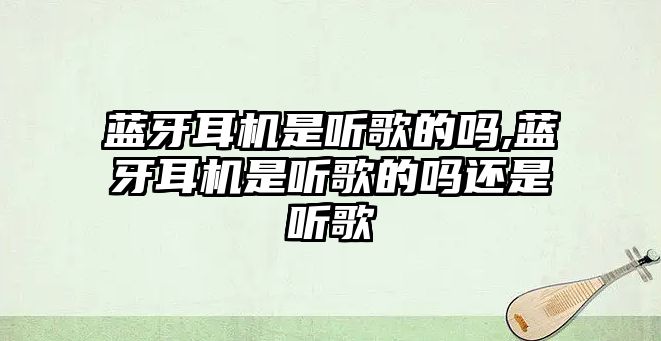 蓝牙耳机是听歌的吗,蓝牙耳机是听歌的吗还是听歌